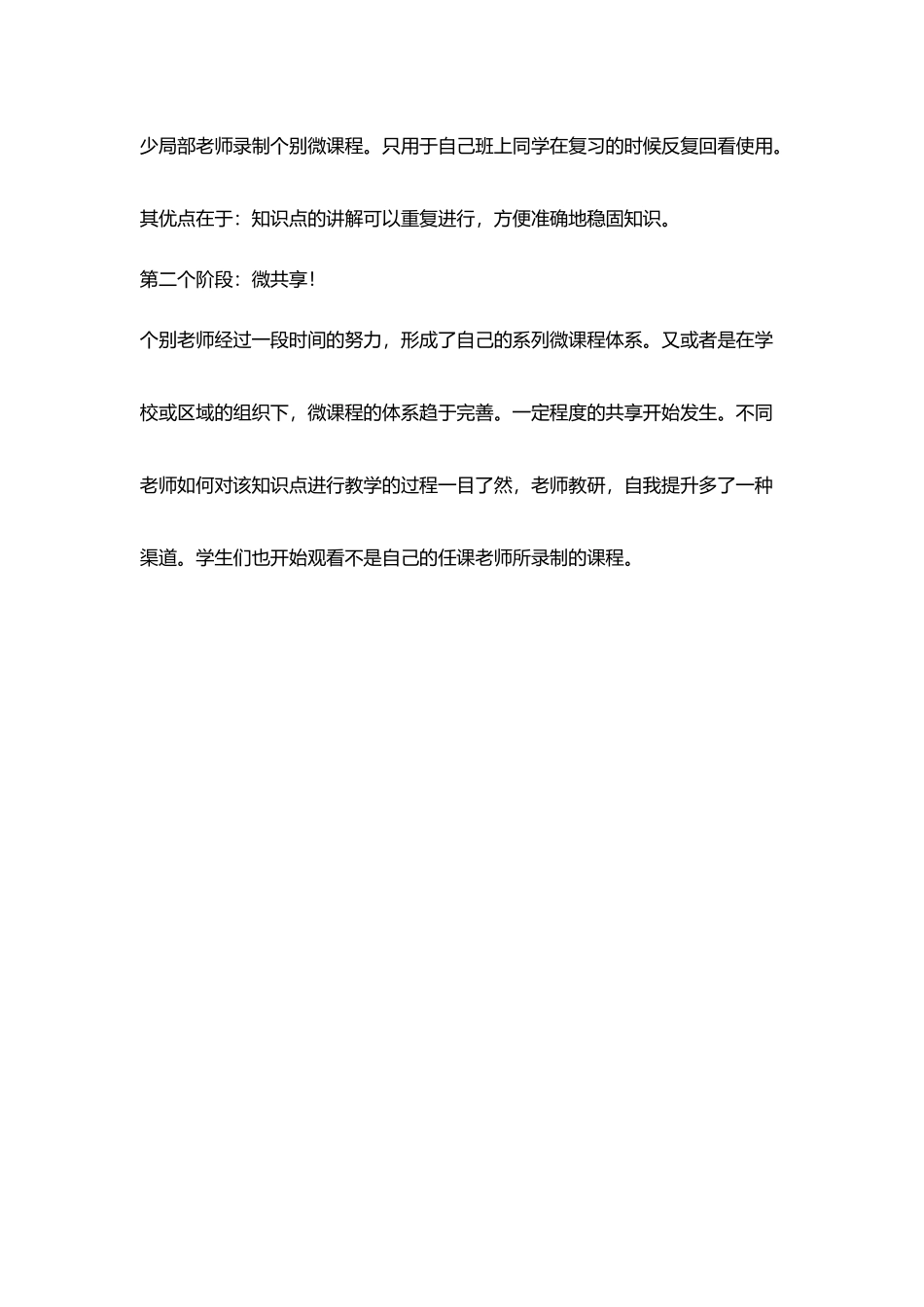 少局部老师录制个别微课程。只用于自己班上同学在复习的时候反复回看使用。

其优点在于：知识点的讲解可以重复进行，方便准确地稳固知识。

第二个阶段：微共享！

个别老师经过一段时间的努力，形成了自己的系列微课程体系。又或者是在学校或区域的组织下，微课程的体系趋于完善。一定程度的共享开始发生。不同老师如何对该知识点进行教学的过程一目了然，老师教研，自我提升多了一种渠道。学生们也开始观看不是自己的任课老师所录制的课程。